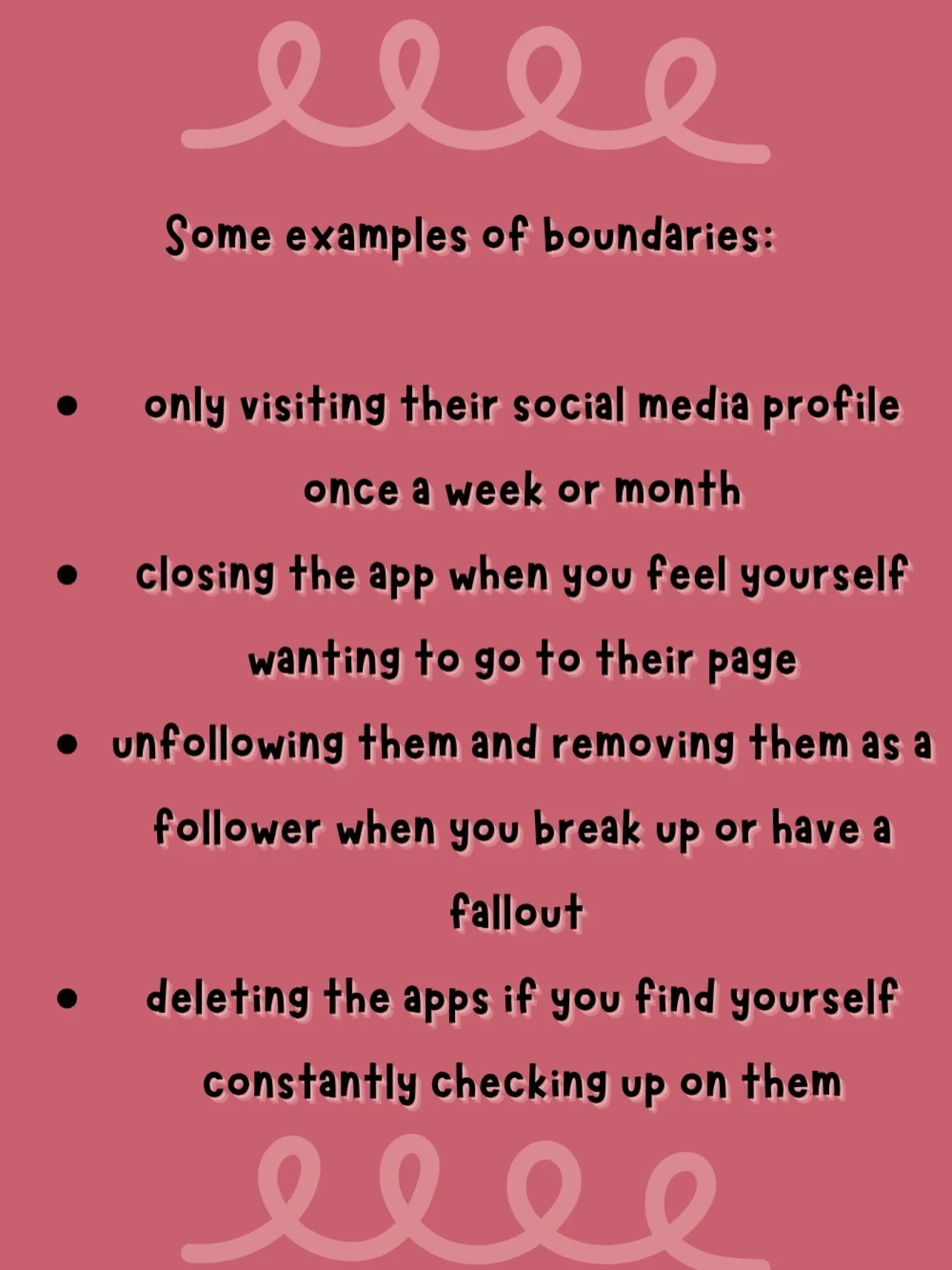 Some examples of boundaries:

• only visiting their social media profile once a week or month
• closing the app when you feel yourself wanting to go to their page
• unfollowing them and removing them as a follower when you break up or have a fallout
• deleting the apps if you find yourself constantly checking up on them